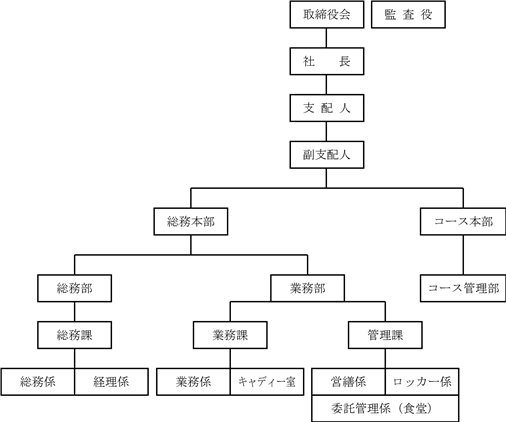 取締役会
監 査 役
社　　長
支 配 人
副支配人
総務本部
コース本部
総務部
業務部
コース管理部
総務課
業務課
管理課
総務係
経理係
業務係
キャディー室
営繕係
ロッカー係
委託管理係（食堂）